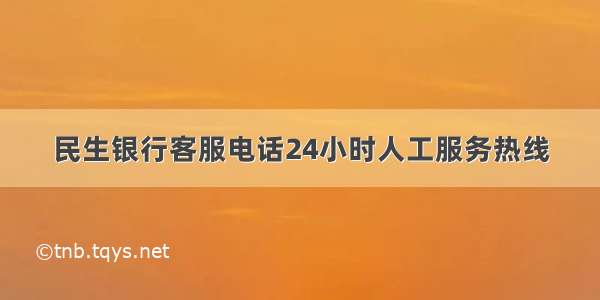 民生银行客服电话24小时人工服务热线

©tnb.tqys.net